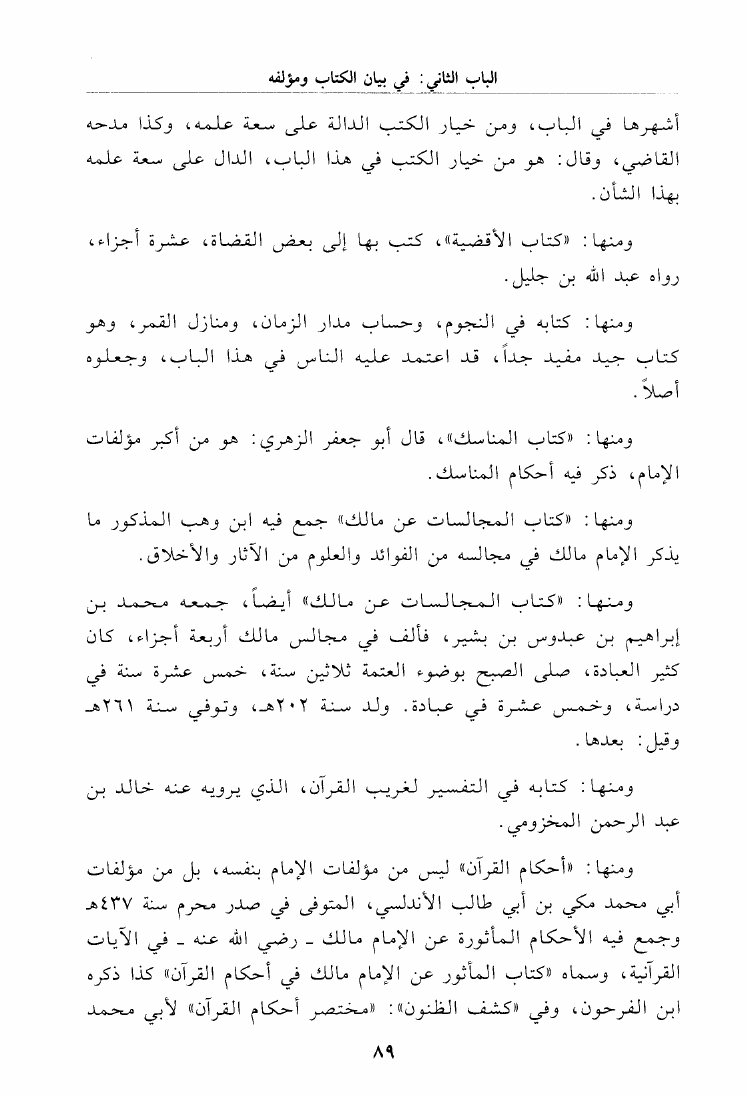 الباب الثاني: في بيان الكتاب ومؤلفه

أشهرها في الباب، ومن خيار الكتب الدالة على سعة علمه، وكذا مدحه القاضي، وقال: هو من خيار الكتب في هذا الباب، الدال على سعة علمه بهذا الشأن.

ومنها: «كتاب الأقضية»، كتب بها إلى بعض القضاة، عشرة أجزاء، رواه عبد الله بن جليل.

ومنها: كتابه في النجوم، وحساب مدار الزمان، ومنازل القمر، وهو كتاب جيد مفيد جداً، قد اعتمد عليه الناس في هذا الباب، وجعلوه أصلاً.

ومنها: «كتاب المناسك»، قال أبو جعفر الزهري: هو من أكبر مؤلفات الإمام، ذكر فيه أحكام المناسك.

ومنها: «كتاب المجالسات عن مالك» جمع فيه ابن وهب المذكور ما يذكر الإمام مالك في مجالسه من الفوائد والعلوم من الآثار والأخلاق.

ومنها: «كتاب المجالسات عن مالك» أيضاً، جمعه محمد بن إبراهيم بن عبدوس بن بشير، فألف في مجالس مالك أربعة أجزاء، كان كثير العبادة، صلى الصبح بوضوء العتمة ثلاثين سنة، خمس عشرة سنة في دراسة، وخمس عشرة في عبادة. ولد سنة ٢٠٢هـ، وتوفي سنة ٢٦١هـ وقيل: بعدها.

ومنها: كتابه في التفسير لغريب القرآن، الذي يرويه عنه خالد بن عبد الرحمن المخزومي.

ومنها: «أحكام القرآن» ليس من مؤلفات الإمام بنفسه، بل من مؤلفات أبي محمد مكي بن أبي طالب الأندلسي، المتوفى في صدر محرم سنة ٤٣٧هـ وجمع فيه الأحكام المأثورة عن الإمام مالك ـ رضي الله عنه ـ في الآيات القرآنية، وسماه «كتاب المأثور عن الإمام مالك في أحكام القرآن» كذا ذكره ابن الفرحون، وفي «كشف الظنون»: «مختصر أحكام القرآن» لأبي محمد

٨٩